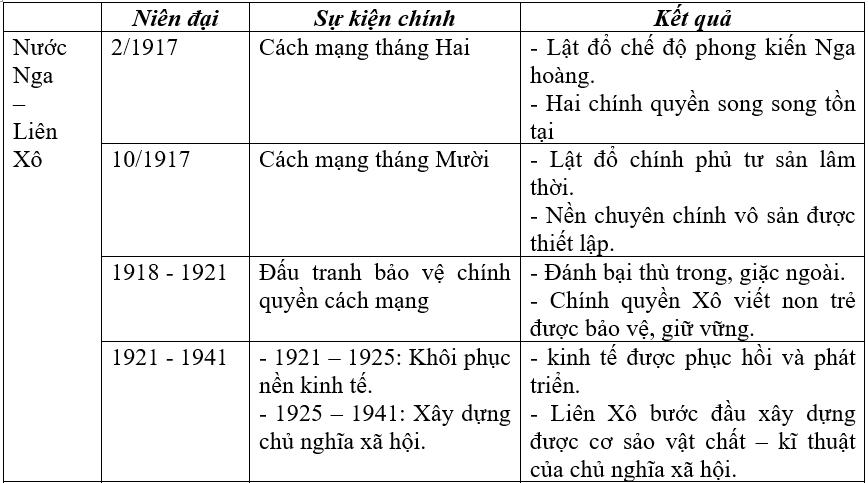 | | Niên đại | Sự kiện chính | Kết quả |
|---|---|---|---|
| Nước Nga – Liên Xô | 2/1917 | Cách mạng tháng Hai | - Lật đổ chế độ phong kiến Nga hoàng. - Hai chính quyền song song tồn tại |
| | 10/1917 | Cách mạng tháng Mười | - Lật đổ chính phủ tư sản lâm thời. - Nền chuyên chính vô sản được thiết lập. |
| | 1918 - 1921 | Đấu tranh bảo vệ chính quyền cách mạng | - Đánh bại thù trong, giặc ngoài. - Chính quyền Xô viết non trẻ được bảo vệ, giữ vững. |
| | 1921 - 1941 | - 1921 – 1925: Khôi phục nền kinh tế. - 1925 – 1941: Xây dựng chủ nghĩa xã hội. | - kinh tế được phục hồi và phát triển. - Liên Xô bước đầu xây dựng được cơ sảo vật chất – kĩ thuật của chủ nghĩa xã hội. |